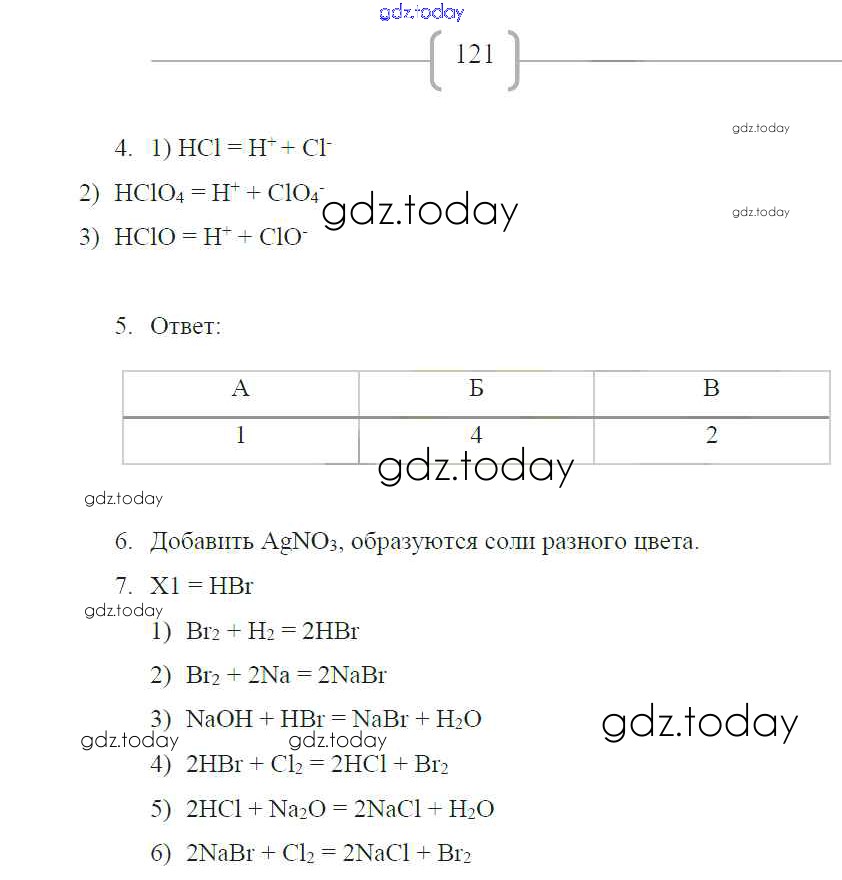 gdz.today

121

gdz.today

4. 1) $HCl = H^+ + Cl^-$

2) $HClO_4 = H^+ + ClO_4^-$ gdz.today gdz.today

3) $HClO = H^+ + ClO^-$

5. Ответ:

| А | Б | В |
|---|---|---|
| 1 | 4 | 2 |

gdz.today

gdz.today

6. Добавить $AgNO_3$, образуются соли разного цвета.

7. X1 = HBr

gdz.today

1) $Br_2 + H_2 = 2HBr$

2) $Br_2 + 2Na = 2NaBr$

3) $NaOH + HBr = NaBr + H_2O$ gdz.today

gdz.today gdz.today

4) $2HBr + Cl_2 = 2HCl + Br_2$

5) $2HCl + Na_2O = 2NaCl + H_2O$

6) $2NaBr + Cl_2 = 2NaCl + Br_2$